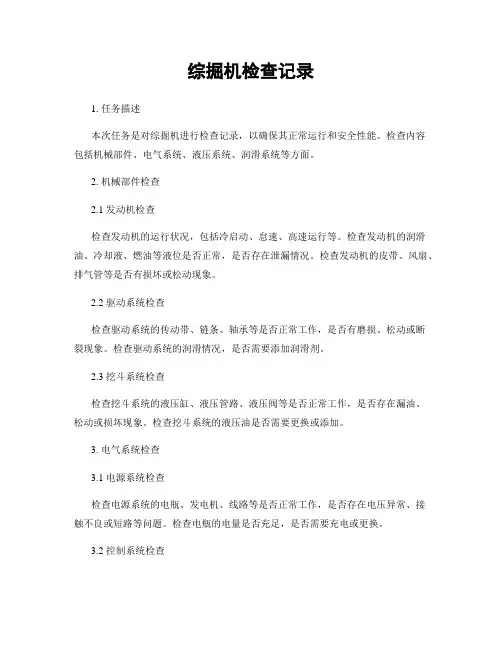 综掘机检查记录

1. 任务描述

本次任务是对综掘机进行检查记录，以确保其正常运行和安全性能。检查内容包括机械部件、电气系统、液压系统、润滑系统等方面。

2. 机械部件检查

2.1 发动机检查

检查发动机的运行状况，包括冷启动、怠速、高速运行等。检查发动机的润滑油、冷却液、燃油等液位是否正常，是否存在泄漏情况。检查发动机的皮带、风扇、排气管等是否有损坏或松动现象。

2.2 驱动系统检查

检查驱动系统的传动带、链条、轴承等是否正常工作，是否有磨损、松动或断裂现象。检查驱动系统的润滑情况，是否需要添加润滑剂。

2.3 挖斗系统检查

检查挖斗系统的液压缸、液压管路、液压阀等是否正常工作，是否存在漏油、松动或损坏现象。检查挖斗系统的液压油是否需要更换或添加。

3. 电气系统检查

3.1 电源系统检查

检查电源系统的电瓶、发电机、线路等是否正常工作，是否存在电压异常、接触不良或短路等问题。检查电瓶的电量是否充足，是否需要充电或更换。

3.2 控制系统检查